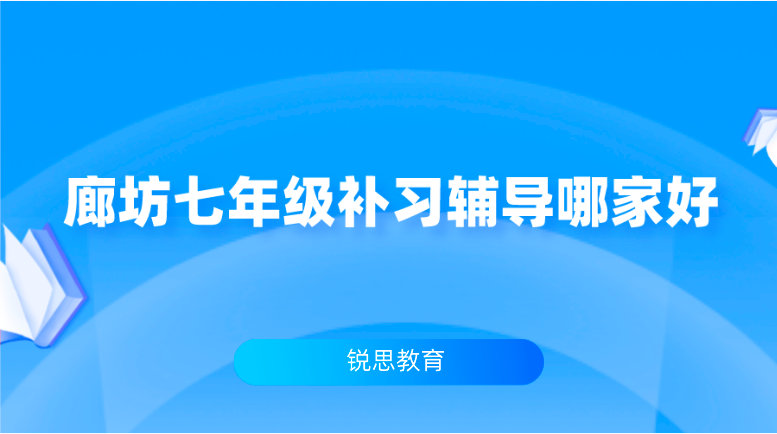 廊坊七年级补习辅导哪家好

锐思教育